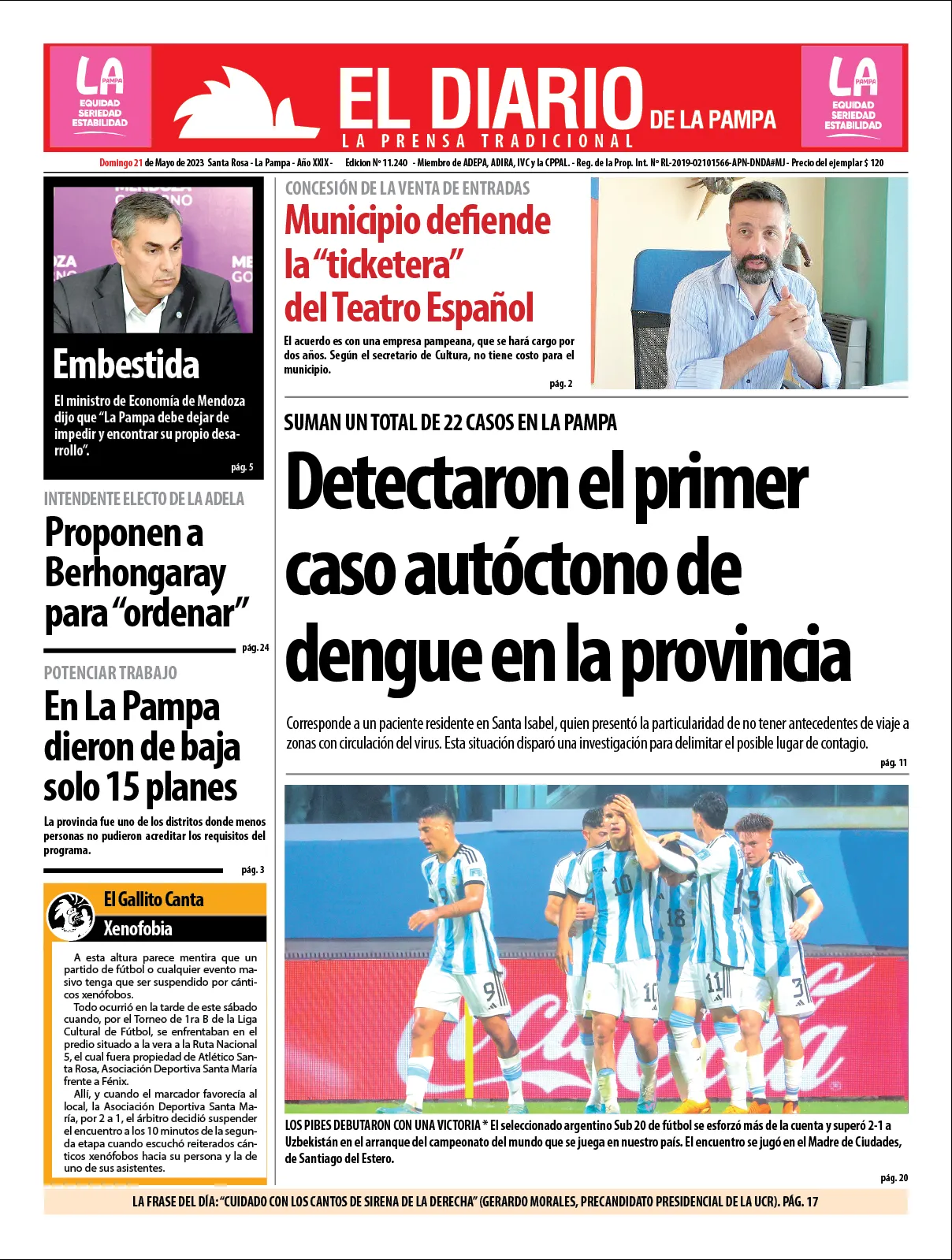 LA PAMPA
EQUIDAD
SERIEDAD
ESTABILIDAD

EL DIARIO DE LA PAMPA
LA PRENSA TRADICIONAL

LA PAMPA
EQUIDAD
SERIEDAD
ESTABILIDAD

Domingo 21 de Mayo de 2023 Santa Rosa - La Pampa - Año XXIX - Edicion Nº 11.240 - Miembro de ADEPA, ADIRA, IVC y la CPPAL. - Reg. de la Prop. Int. Nº RL-2019-02101566-APN-DNDA#MJ - Precio del ejemplar $ 120

Embestida

El ministro de Economía de Mendoza dijo que "La Pampa debe dejar de impedir y encontrar su propio desarrollo".

pág. 5

INTENDENTE ELECTO DE LA ADELA

Proponen a Berhongaray para "ordenar"

pág. 24

POTENCIAR TRABAJO

En La Pampa dieron de baja solo 15 planes

La provincia fue uno de los distritos donde menos personas no pudieron acreditar los requisitos del programa.

pág. 3

El Gallito Canta
Xenofobia

A esta altura parece mentira que un partido de fútbol o cualquier evento masivo tenga que ser suspendido por cánticos xenófobos.

Todo ocurrió en la tarde de este sábado cuando, por el Torneo de 1ra B de la Liga Cultural de Fútbol, se enfrentaban en el predio situado a la vera a la Ruta Nacional 5, el cual fuera propiedad de Atlético Santa Rosa, Asociación Deportiva Santa María frente a Fénix.

Allí, y cuando el marcador favorecía al local, la Asociación Deportiva Santa María, por 2 a 1, el árbitro decidió suspender el encuentro a los 10 minutos de la segunda etapa cuando escuchó reiterados cánticos xenófobos hacia su persona y la de uno de sus asistentes.

CONCESIÓN DE LA VENTA DE ENTRADAS

Municipio defiende la "ticketera" del Teatro Español

El acuerdo es con una empresa pampeana, que se hará cargo por dos años. Según el secretario de Cultura, no tiene costo para el municipio.

pág. 2

SUMAN UN TOTAL DE 22 CASOS EN LA PAMPA

Detectaron el primer caso autóctono de dengue en la provincia

Corresponde a un paciente residente en Santa Isabel, quien presentó la particularidad de no tener antecedentes de viaje a zonas con circulación del virus. Esta situación disparó una investigación para delimitar el posible lugar de contagio.

pág. 11

LOS PIBES DEBUTARON CON UNA VICTORIA * El seleccionado argentino Sub 20 de fútbol se esforzó más de la cuenta y superó 2-1 a Uzbekistán en el arranque del campeonato del mundo que se juega en nuestro país. El encuentro se jugó en el Madre de Ciudades, de Santiago del Estero.

pág. 20

LA FRASE DEL DÍA: "CUIDADO CON LOS CANTOS DE SIRENA DE LA DERECHA" (GERARDO MORALES, PRECANDIDATO PRESIDENCIAL DE LA UCR). PÁG. 17